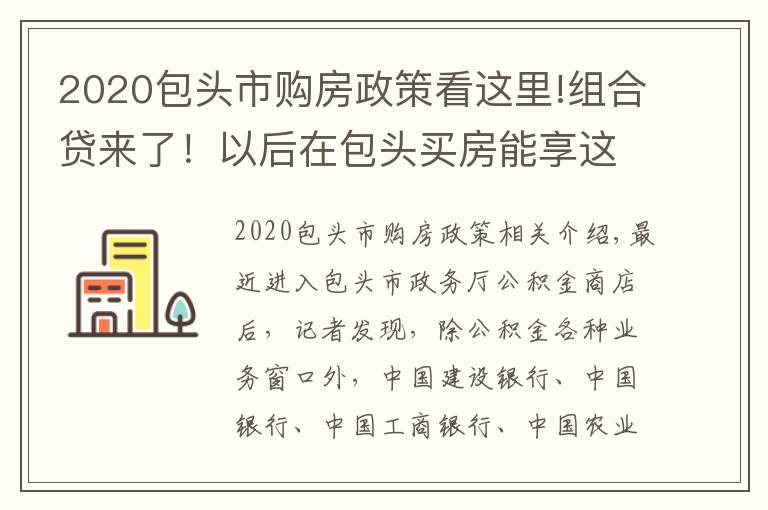 2020包头市购房政策看这里!组合贷来了！以后在包头买房能享这

2020包头市购房政策相关介绍,最近进入包头市政务厅公积金商店后，记者发现，除公积金各种业务窗口外，中国建设银行、中国银行、中国工商银行、中国农业